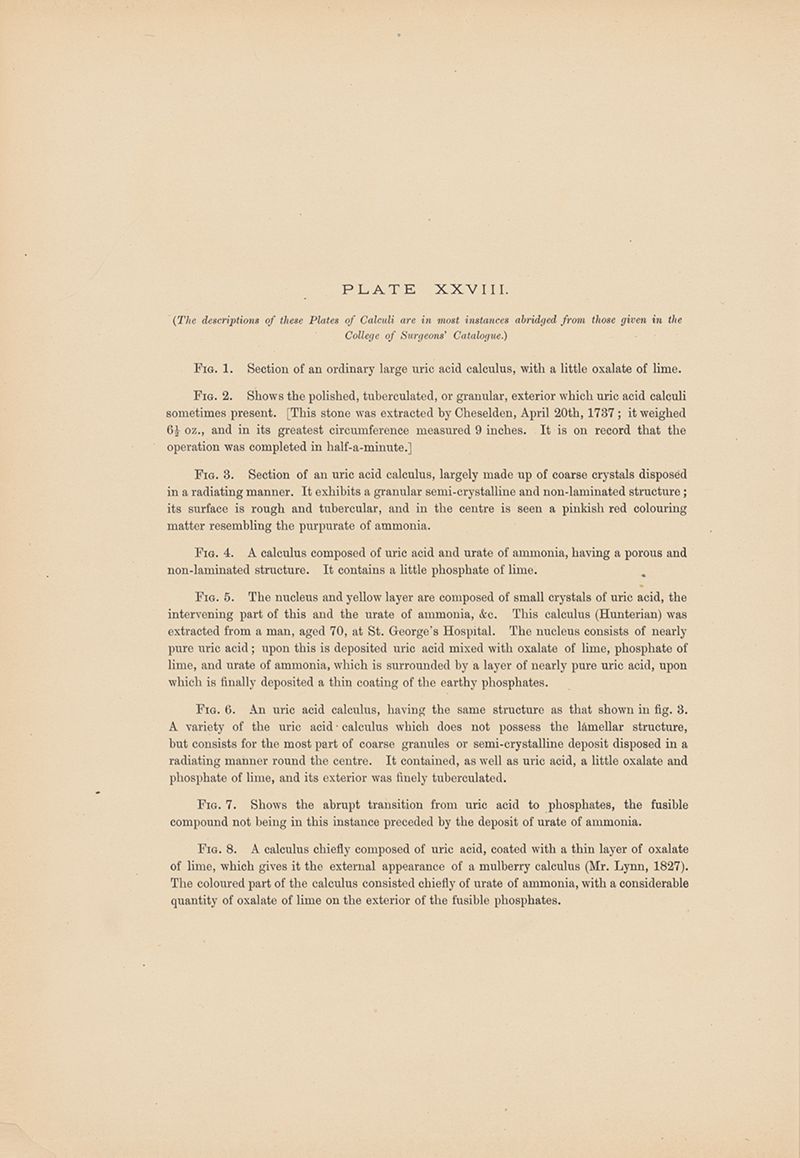 PLATE XXVIII.

(The descriptions of these Plates of Calculi are in most instances abridged from those given in the College of Surgeons' Catalogue.)

Fig. 1. Section of an ordinary large uric acid calculus, with a little oxalate of lime.

Fig. 2. Shows the polished, tuberculated, or granular, exterior which uric acid calculi sometimes present. [This stone was extracted by Cheselden, April 20th, 1737; it weighed $6\frac{1}{4}$ oz., and in its greatest circumference measured 9 inches. It is on record that the operation was completed in half-a-minute.]

Fig. 3. Section of an uric acid calculus, largely made up of coarse crystals disposed in a radiating manner. It exhibits a granular semi-crystalline and non-laminated structure; its surface is rough and tubercular, and in the centre is seen a pinkish red colouring matter resembling the purpurate of ammonia.

Fig. 4. A calculus composed of uric acid and urate of ammonia, having a porous and non-laminated structure. It contains a little phosphate of lime.

Fig. 5. The nucleus and yellow layer are composed of small crystals of uric acid, the intervening part of this and the urate of ammonia, &c. This calculus (Hunterian) was extracted from a man, aged 70, at St. George's Hospital. The nucleus consists of nearly pure uric acid; upon this is deposited uric acid mixed with oxalate of lime, phosphate of lime, and urate of ammonia, which is surrounded by a layer of nearly pure uric acid, upon which is finally deposited a thin coating of the earthy phosphates.

Fig. 6. An uric acid calculus, having the same structure as that shown in fig. 3. A variety of the uric acid calculus which does not possess the lamellar structure, but consists for the most part of coarse granules or semi-crystalline deposit disposed in a radiating manner round the centre. It contained, as well as uric acid, a little oxalate and phosphate of lime, and its exterior was finely tuberculated.

Fig. 7. Shows the abrupt transition from uric acid to phosphates, the fusible compound not being in this instance preceded by the deposit of urate of ammonia.

Fig. 8. A calculus chiefly composed of uric acid, coated with a thin layer of oxalate of lime, which gives it the external appearance of a mulberry calculus (Mr. Lynn, 1827). The coloured part of the calculus consisted chiefly of urate of ammonia, with a considerable quantity of oxalate of lime on the exterior of the fusible phosphates.